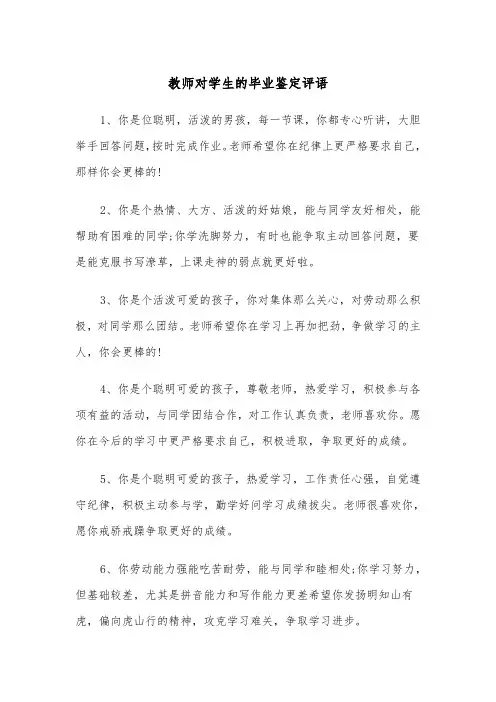 教师对学生的毕业鉴定评语

1、你是位聪明，活泼的男孩，每一节课，你都专心听讲，大胆举手回答问题，按时完成作业。老师希望你在纪律上更严格要求自己，那样你会更棒的!

2、你是个热情、大方、活泼的好姑娘，能与同学友好相处，能帮助有困难的同学;你学洗脚努力，有时也能争取主动回答问题，要是能克服书写潦草，上课走神的弱点就更好啦。

3、你是个活泼可爱的孩子，你对集体那么关心，对劳动那么积极，对同学那么团结。老师希望你在学习上再加把劲，争做学习的主人，你会更棒的!

4、你是个聪明可爱的孩子，尊敬老师，热爱学习，积极参与各项有益的活动，与同学团结合作，对工作认真负责，老师喜欢你。愿你在今后的学习中更严格要求自己，积极进取，争取更好的成绩。

5、你是个聪明可爱的孩子，热爱学习，工作责任心强，自觉遵守纪律，积极主动参与学，勤学好问学习成绩拔尖。老师很喜欢你，愿你戒骄戒躁争取更好的成绩。

6、你劳动能力强能吃苦耐劳，能与同学和睦相处;你学习努力，但基础较差，尤其是拼音能力和写作能力更差希望你发扬明知山有虎，偏向虎山行的精神，攻克学习难关，争取学习进步。